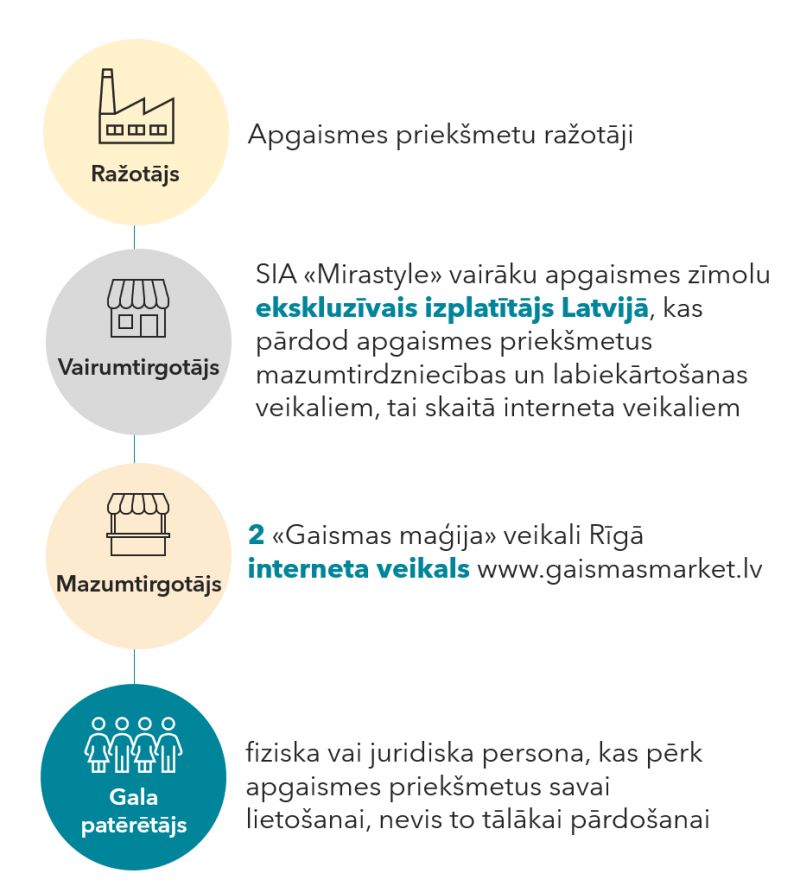 Ražotājs

Apgaismes priekšmetu ražotāji

Vairumtirgotājs

SIA «Mirastyle» vairāku apgaismes zīmolu ekskluzīvais izplatītājs Latvijā, kas pārdod apgaismes priekšmetus mazumtirdzniecības un labiekārtošanas veikaliem, tai skaitā interneta veikaliem

Mazumtirgotājs

2 «Gaismas maģija» veikali Rīgā
interneta veikals www.gaismasmarket.lv

Gala patērētājs

fiziska vai juridiska persona, kas pērk apgaismes priekšmetus savai lietošanai, nevis to tālākai pārdošanai